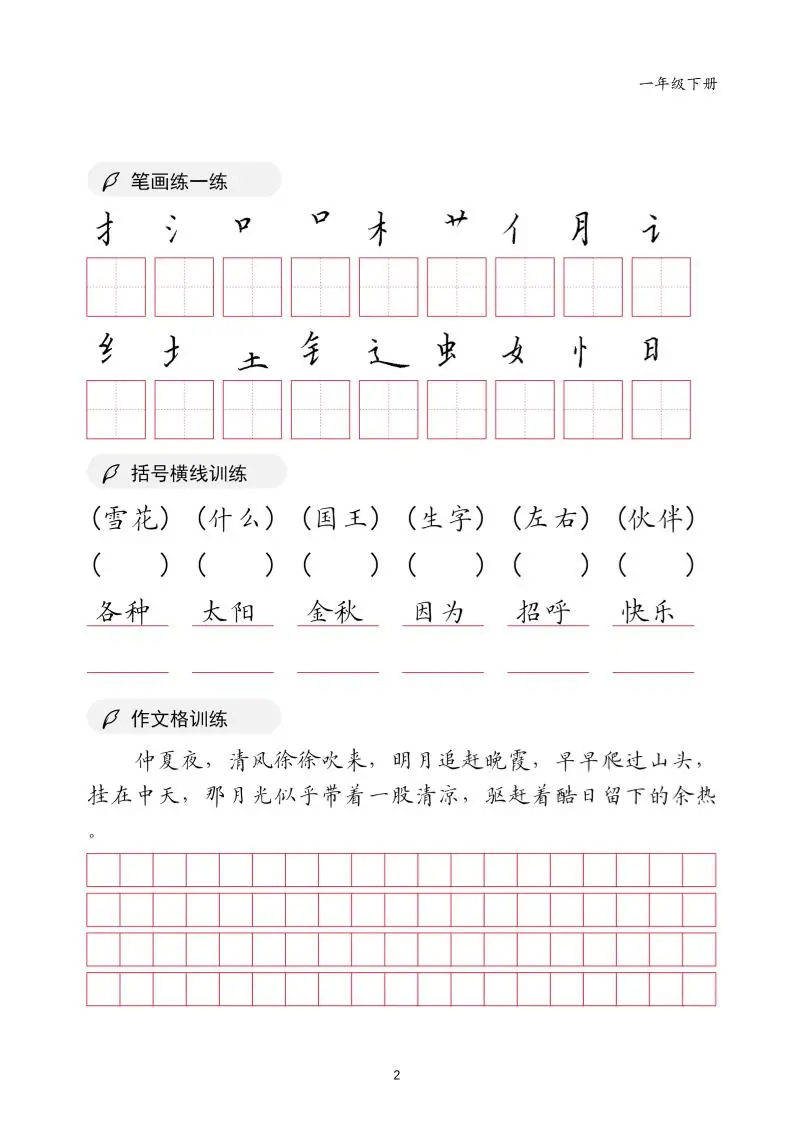 一年级下册

笔画练一练

扌 氵 口 口 木 艹 亻 月 讠

纟 土 土 钅 辶 虫 女 忄 日

括号横线训练

(雪花) (什么) (国王) (生字) (左右) (伙伴)

( ) ( ) ( ) ( ) ( ) ( )

各种 太阳 金秋 因为 招呼 快乐

____ ____ ____ ____ ____ ____

作文格训练

仲夏夜，清风徐徐吹来，明月追赶晚霞，早早爬过山头，挂在中天，那月光似乎带着一股清凉，驱赶着酷日留下的余热。

2